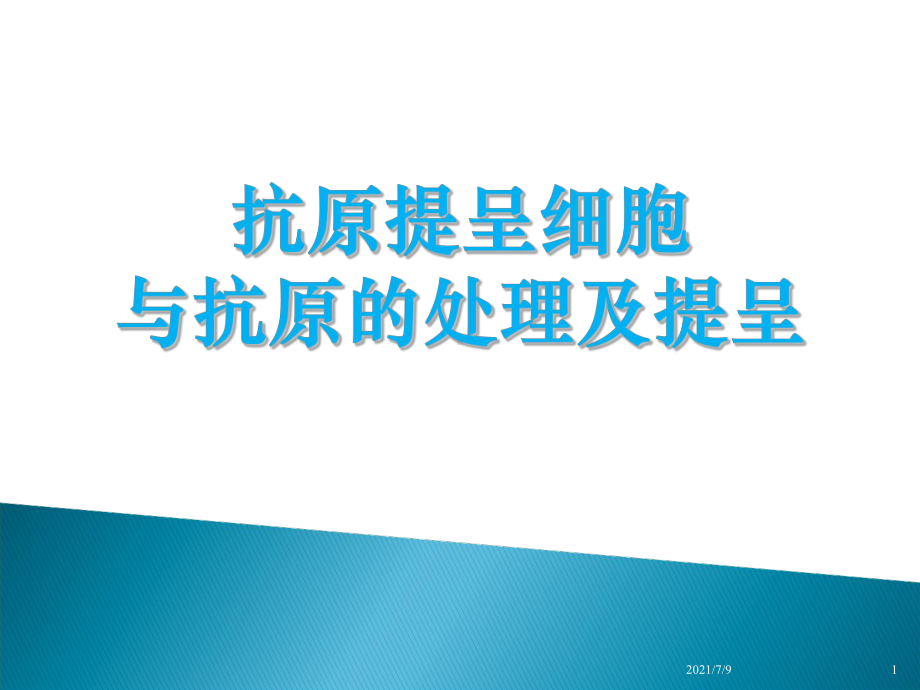 抗原提呈细胞
与抗原的处理及提呈

2021/7/9

1